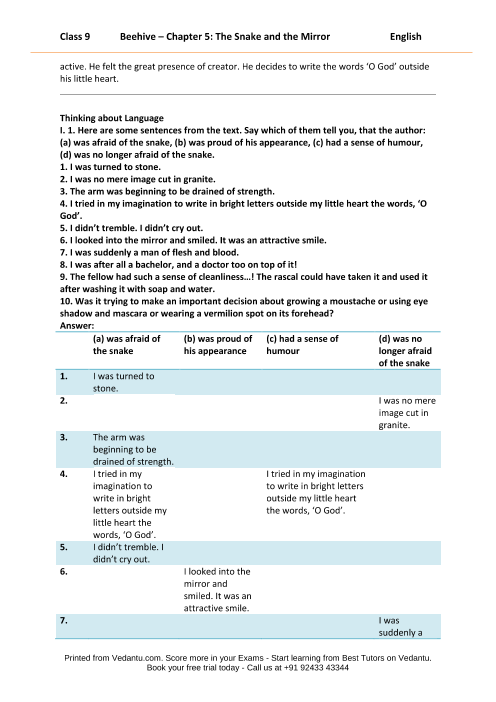 Class 9 Beehive – Chapter 5: The Snake and the Mirror English

active. He felt the great presence of creator. He decides to write the words 'O God' outside his little heart.

Thinking about Language
I. 1. Here are some sentences from the text. Say which of them tell you, that the author: (a) was afraid of the snake, (b) was proud of his appearance, (c) had a sense of humour, (d) was no longer afraid of the snake.
1. I was turned to stone.
2. I was no mere image cut in granite.
3. The arm was beginning to be drained of strength.
4. I tried in my imagination to write in bright letters outside my little heart the words, 'O God'.
5. I didn't tremble. I didn't cry out.
6. I looked into the mirror and smiled. It was an attractive smile.
7. I was suddenly a man of flesh and blood.
8. I was after all a bachelor, and a doctor too on top of it!
9. The fellow had such a sense of cleanliness...! The rascal could have taken it and used it after washing it with soap and water.
10. Was it trying to make an important decision about growing a moustache or using eye shadow and mascara or wearing a vermilion spot on its forehead?
Answer:

| | (a) was afraid of the snake | (b) was proud of his appearance | (c) had a sense of humour | (d) was no longer afraid of the snake |
|---|---|---|---|---|
| 1. | I was turned to stone. | | | |
| 2. | | | | I was no mere image cut in granite. |
| 3. | The arm was beginning to be drained of strength. | | | |
| 4. | I tried in my imagination to write in bright letters outside my little heart the words, 'O God'. | | I tried in my imagination to write in bright letters outside my little heart the words, 'O God'. | |
| 5. | I didn't tremble. I didn't cry out. | | | |
| 6. | | I looked into the mirror and smiled. It was an attractive smile. | | |
| 7. | | | | I was suddenly a |

Printed from Vedantu.com. Score more in your Exams - Start learning from Best Tutors on Vedantu. Book your free trial today - Call us at +91 92433 43344